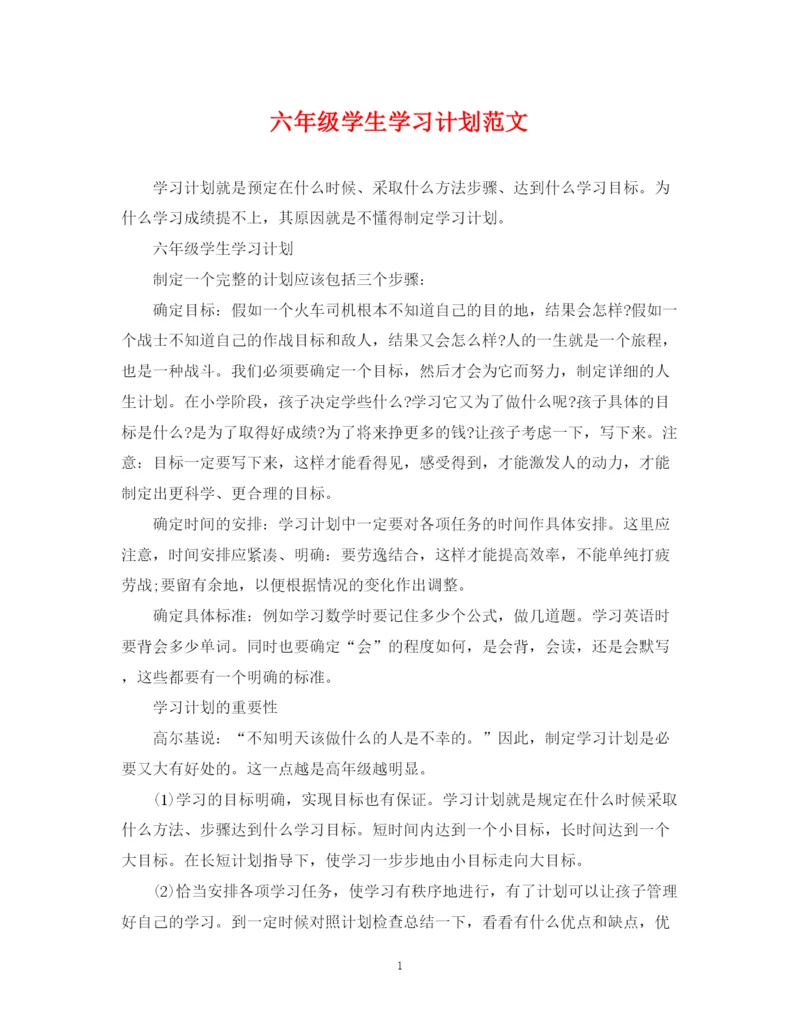 六年级学生学习计划范文

学习计划就是预定在什么时候、采取什么方法步骤、达到什么学习目标。为什么学习成绩提不上，其原因就是不懂得制定学习计划。

六年级学生学习计划

制定一个完整的计划应该包括三个步骤：

确定目标：假如一个火车司机根本不知道自己的目的地，结果会怎样?假如一个战士不知道自己的作战目标和敌人，结果又会怎么样?人的一生就是一个旅程，也是一种战斗。我们必须要确定一个目标，然后才会为它而努力，制定详细的人生计划。在小学阶段，孩子决定学些什么?学习它又为了做什么呢?孩子具体的目标是什么?是为了取得好成绩?为了将来挣更多的钱?让孩子考虑一下，写下来。注意：目标一定要写下来，这样才能看得见，感受得到，才能激发人的动力，才能制定出更科学、更合理的目标。

确定时间的安排：学习计划中一定要对各项任务的时间作具体安排。这里应注意，时间安排应紧凑、明确：要劳逸结合，这样才能提高效率，不能单纯打疲劳战;要留有余地，以便根据情况的变化作出调整。

确定具体标准：例如学习数学时要记住多少个公式，做几道题。学习英语时要背会多少单词。同时也要确定“会”的程度如何，是会背，会读，还是会默写，这些都要有一个明确的标准。

学习计划的重要性

高尔基说：“不知明天该做什么的人是不幸的。”因此，制定学习计划是必要又大有好处的。这一点越是高年级越明显。

(1)学习的目标明确，实现目标也有保证。学习计划就是规定在什么时候采取什么方法、步骤达到什么学习目标。短时间内达到一个小目标，长时间达到一个大目标。在长短计划指导下，使学习一步步地由小目标走向大目标。

(2)恰当安排各项学习任务，使学习有秩序地进行，有了计划可以让孩子管理好自己的学习。到一定时候对照计划检查总结一下，看看有什么优点和缺点，优

1